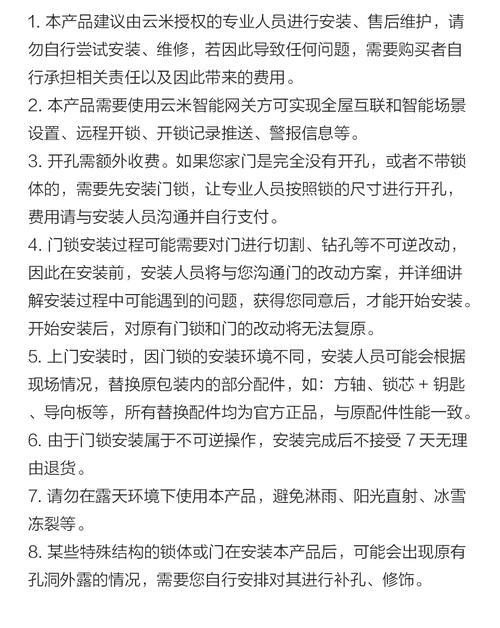 1. 本产品建议由云米授权的专业人员进行安装、售后维护，请勿自行尝试安装、维修，若因此导致任何问题，需要购买者自行承担相关责任以及因此带来的费用。
2. 本产品需要使用云米智能网关方可实现全屋互联和智能场景设置、远程开锁、开锁记录推送、警报信息等。
3. 开孔需额外收费。如果您家门是完全没有开孔，或者不带锁体的，需要先安装门锁，让专业人员按照锁的尺寸进行开孔，费用请与安装人员沟通并自行支付。
4. 门锁安装过程可能需要对门进行切割、钻孔等不可逆改动，因此在安装前，安装人员将与您沟通门的改动方案，并详细讲解安装过程中可能遇到的问题，获得您同意后，才能开始安装。开始安装后，对原有门锁和门的改动将无法复原。
5. 上门安装时，因门锁的安装环境不同，安装人员可能会根据现场情况，替换原包装内的部分配件，如：方轴、锁芯 + 钥匙、导向板等，所有替换配件均为官方正品，与原配件性能一致。
6. 由于门锁安装属于不可逆操作，安装完成后不接受 7 天无理由退货。
7. 请勿在露天环境下使用本产品，避免淋雨、阳光直射、冰雪冻裂等。
8. 某些特殊结构的锁体或门在安装本产品后，可能会出现原有孔洞外露的情况，需要您自行安排对其进行补孔、修饰。